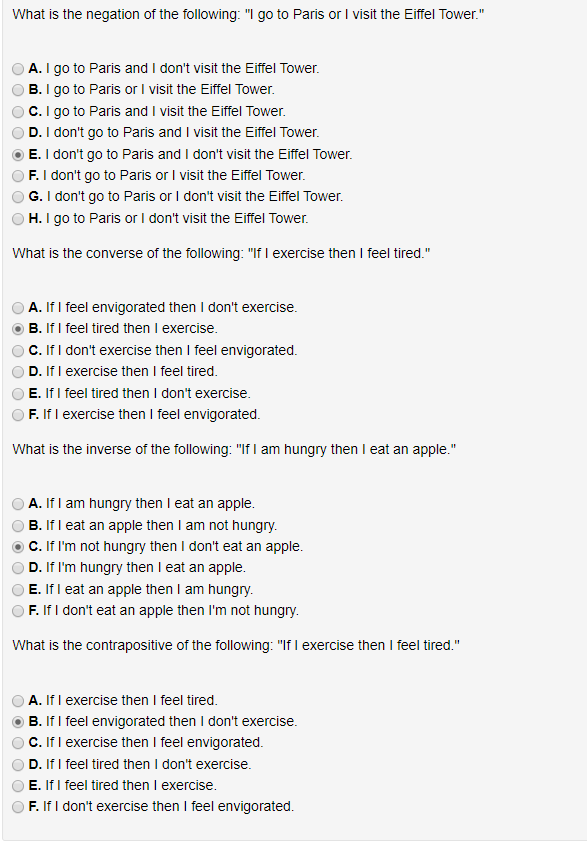 What is the negation of the following: "I go to Paris or I visit the Eiffel Tower."

A. I go to Paris and I don't visit the Eiffel Tower.
B. I go to Paris or I visit the Eiffel Tower.
C. I go to Paris and I visit the Eiffel Tower.
D. I don't go to Paris and I visit the Eiffel Tower.
E. I don't go to Paris and I don't visit the Eiffel Tower.
F. I don't go to Paris or I visit the Eiffel Tower.
G. I don't go to Paris or I don't visit the Eiffel Tower.
H. I go to Paris or I don't visit the Eiffel Tower.

What is the converse of the following: "If I exercise then I feel tired."

A. If I feel envigorated then I don't exercise.
B. If I feel tired then I exercise.
C. If I don't exercise then I feel envigorated.
D. If I exercise then I feel tired.
E. If I feel tired then I don't exercise.
F. If I exercise then I feel envigorated.

What is the inverse of the following: "If I am hungry then I eat an apple."

A. If I am hungry then I eat an apple.
B. If I eat an apple then I am not hungry.
C. If I'm not hungry then I don't eat an apple.
D. If I'm hungry then I eat an apple.
E. If I eat an apple then I am hungry.
F. If I don't eat an apple then I'm not hungry.

What is the contrapositive of the following: "If I exercise then I feel tired."

A. If I exercise then I feel tired.
B. If I feel envigorated then I don't exercise.
C. If I exercise then I feel envigorated.
D. If I feel tired then I don't exercise.
E. If I feel tired then I exercise.
F. If I don't exercise then I feel envigorated.